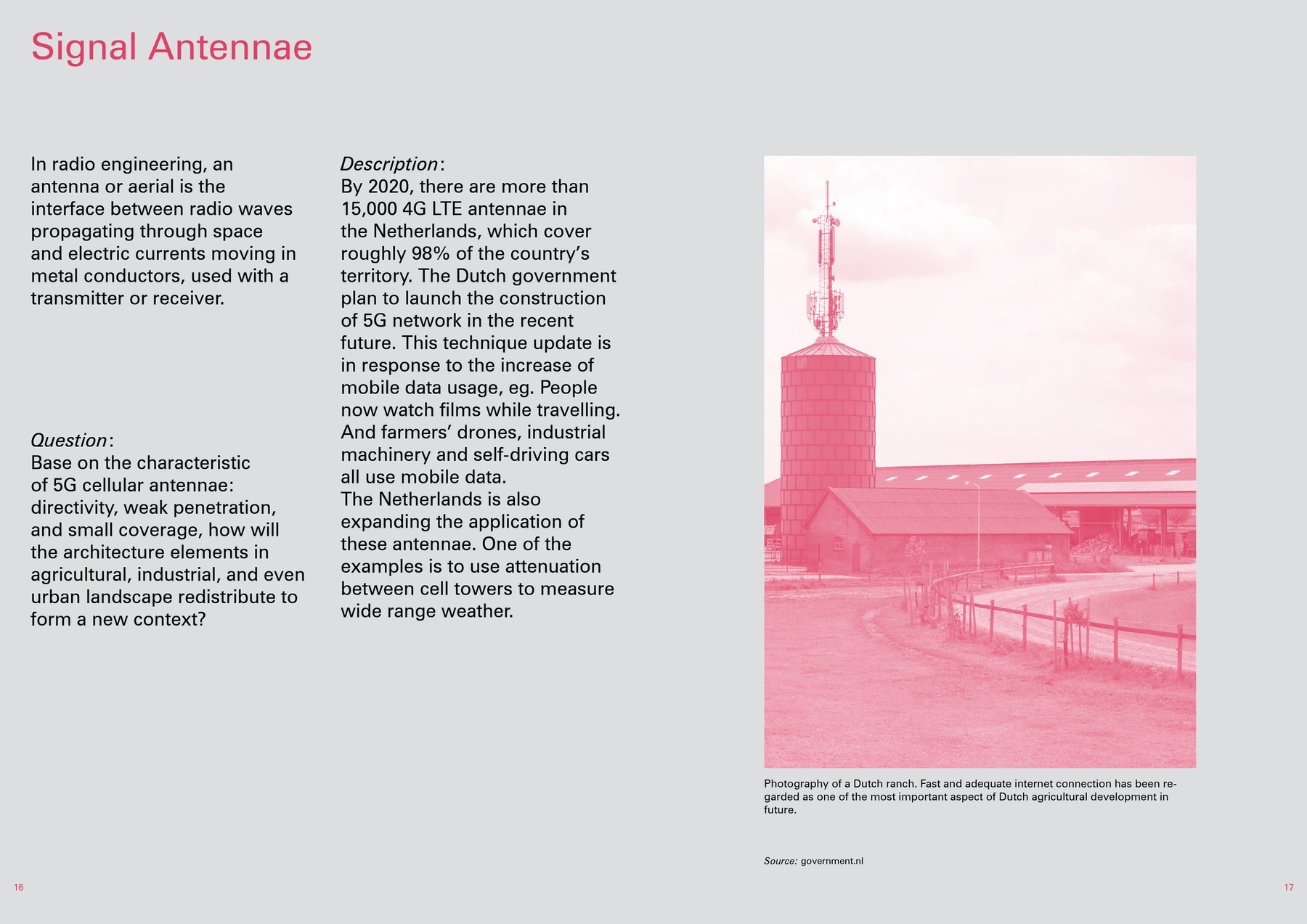 Signal Antennae

In radio engineering, an antenna or aerial is the interface between radio waves propagating through space and electric currents moving in metal conductors, used with a transmitter or receiver.

Question:
Base on the characteristic of 5G cellular antennae: directivity, weak penetration, and small coverage, how will the architecture elements in agricultural, industrial, and even urban landscape redistribute to form a new context?

Description:
By 2020, there are more than 15,000 4G LTE antennae in the Netherlands, which cover roughly 98% of the country's territory. The Dutch government plan to launch the construction of 5G network in the recent future. This technique update is in response to the increase of mobile data usage, eg. People now watch films while travelling. And farmers' drones, industrial machinery and self-driving cars all use mobile data.
The Netherlands is also expanding the application of these antennae. One of the examples is to use attenuation between cell towers to measure wide range weather.

Photography of a Dutch ranch. Fast and adequate internet connection has been regarded as one of the most important aspect of Dutch agricultural development in future.

Source: government.nl

16

17